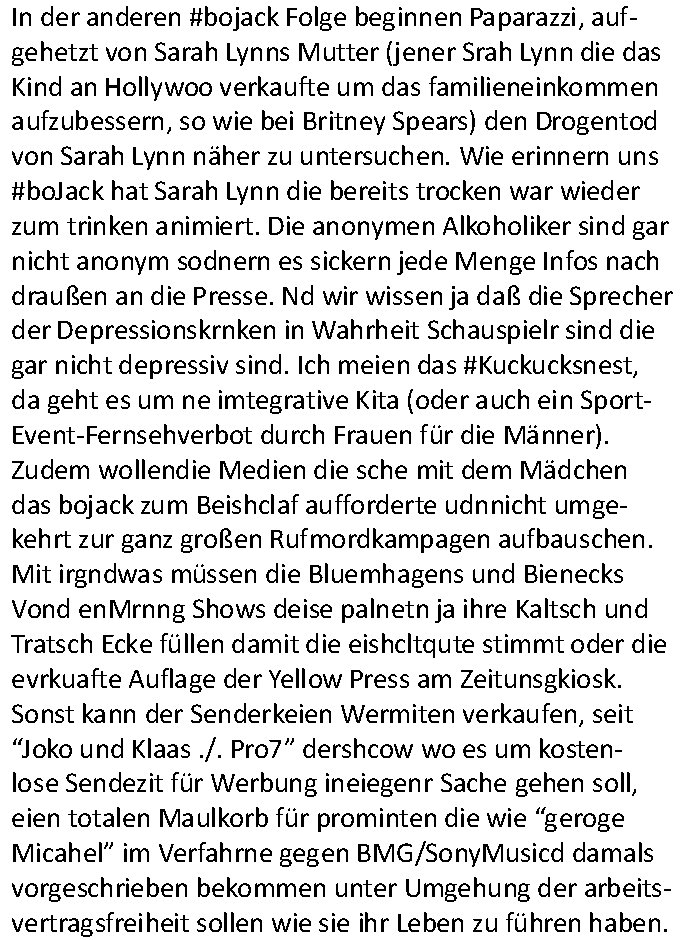 In der anderen #bojack Folge beginnen Paparazzi, aufgehetzt von Sarah Lynns Mutter (jener Srah Lynn die das Kind an Hollywoo verkaufte um das familieneinkommen aufzubessern, so wie bei Britney Spears) den Drogentod von Sarah Lynn näher zu untersuchen. Wie erinnern uns #boJack hat Sarah Lynn die bereits trocken war wieder zum trinken animiert. Die anonymen Alkoholiker sind gar nicht anonym sodnern es sickern jede Menge Infos nach draußen an die Presse. Nd wir wissen ja daß die Sprecher der Depressionskrnken in Wahrheit Schauspielr sind die gar nicht depressiv sind. Ich meien das #Kuckucksnest, da geht es um ne imtegrative Kita (oder auch ein Sport-Event-Fernsehverbot durch Frauen für die Männer). Zudem wollendie Medien die sche mit dem Mädchen das bojack zum Beishclaf aufforderte udnnicht umgekehrt zur ganz großen Rufmordkampagen aufbauschen. Mit irgndwas müssen die Bluemhagens und Bienecks Vond enMrnng Shows deise palnetn ja ihre Kaltsch und Tratsch Ecke füllen damit die eishcltqute stimmt oder die evrkuafte Auflage der Yellow Press am Zeitunsgkiosk. Sonst kann der Senderkeien Wermiten verkaufen, seit "Joko und Klaas ./. Pro7" dershcow wo es um kostenlose Sendezit für Werbung ineiegenr Sache gehen soll, eien totalen Maulkorb für prominten die wie "geroge Micahel" im Verfahrne gegen BMG/SonyMusicd damals vorgeschrieben bekommen unter Umgehung der arbeitsvertragsfreiheit sollen wie sie ihr Leben zu führen haben.